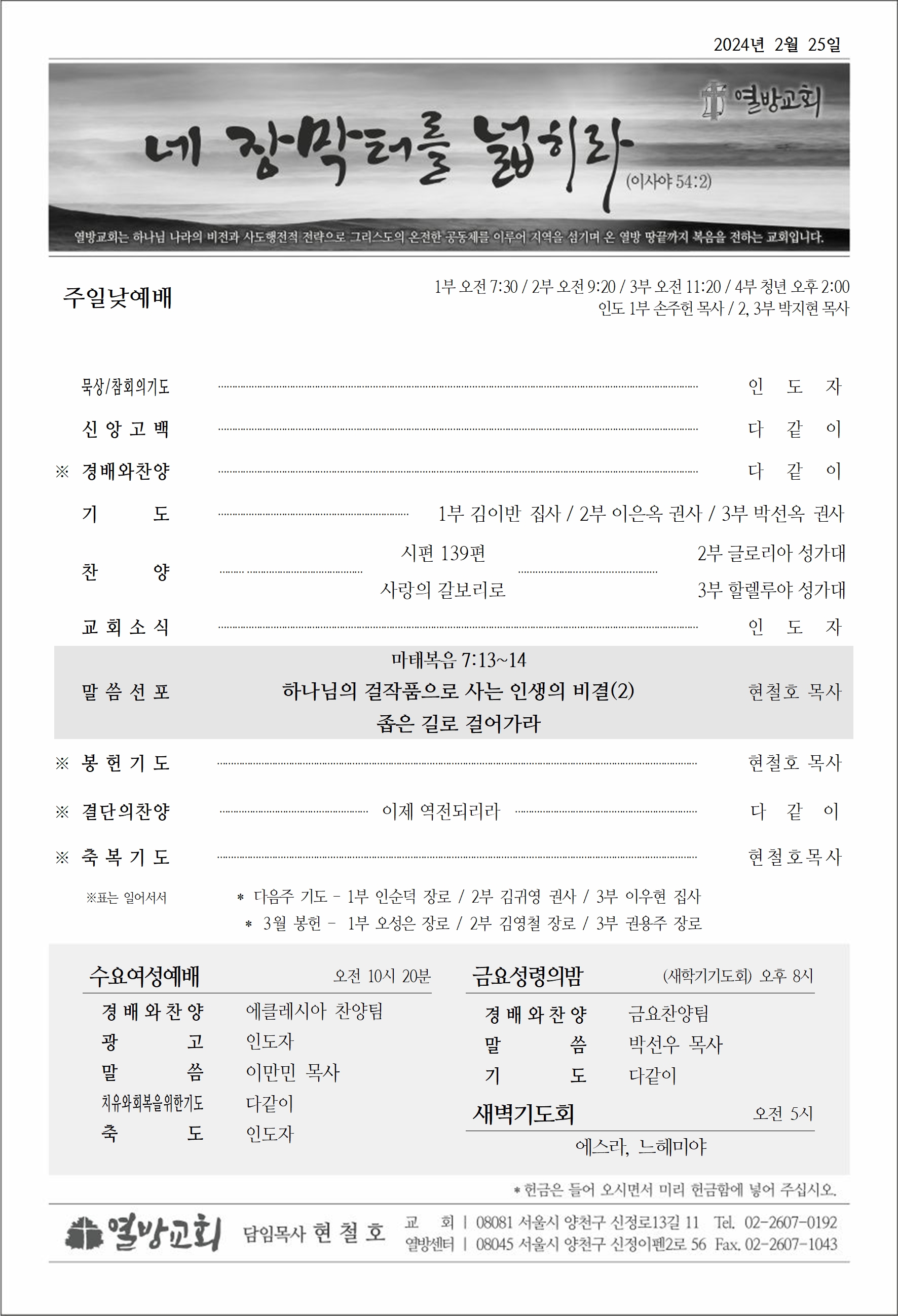 2024년 2월 25일

열방교회

네 장막터를 넓히라

(이사야 54:2)

열방교회는 하나님 나라의 비전과 사도행전적 전략으로 그리스도의 온전한 공동체를 이루어 지역을 섬기며 온 열방 땅끝까지 복음을 전하는 교회입니다.

주일낮예배

1부 오전 7:30 / 2부 오전 9:20 / 3부 오전 11:20 / 4부 청년 오후 2:00
인도 1부 손주헌 목사 / 2, 3부 박지현 목사

묵상/참회의기도 인 도 자
신 앙 고 백 다 같 이
※ 경배와찬양 다 같 이
기 도 1부 김이반 집사 / 2부 이은옥 권사 / 3부 박선옥 권사
찬 양 시편 139편 2부 글로리아 성가대
사랑의 갈보리로 3부 할렐루야 성가대
교 회 소 식 인 도 자
말 씀 선 포 마태복음 7:13~14
하나님의 걸작품으로 사는 인생의 비결(2)
좁은 길로 걸어가라
현철호 목사
※ 봉 헌 기 도 현철호 목사
※ 결단의찬양 이제 역전되리라 다 같 이
※ 축 복 기 도 현철호목사

※표는 일어서서
* 다음주 기도 - 1부 인순덕 장로 / 2부 김귀영 권사 / 3부 이우현 집사
* 3월 봉헌 - 1부 오성은 장로 / 2부 김영철 장로 / 3부 권용주 장로

수요여성예배 오전 10시 20분
경 배 와 찬 양 에클레시아 찬양팀
광 고 인도자
말 씀 이만민 목사
치유와회복을위한기도 다같이
축 도 인도자

금요성령의밤 (새학기기도회) 오후 8시
경 배 와 찬 양 금요찬양팀
말 씀 박선우 목사
기 도 다같이

새벽기도회 오전 5시
에스라, 느헤미야

* 헌금은 들어 오시면서 미리 헌금함에 넣어 주십시오.

열방교회 담임목사 현 철 호
교 회 | 08081 서울시 양천구 신정로13길 11 Tel. 02-2607-0192
열방센터 | 08045 서울시 양천구 신정이펜2로 56 Fax. 02-2607-1043